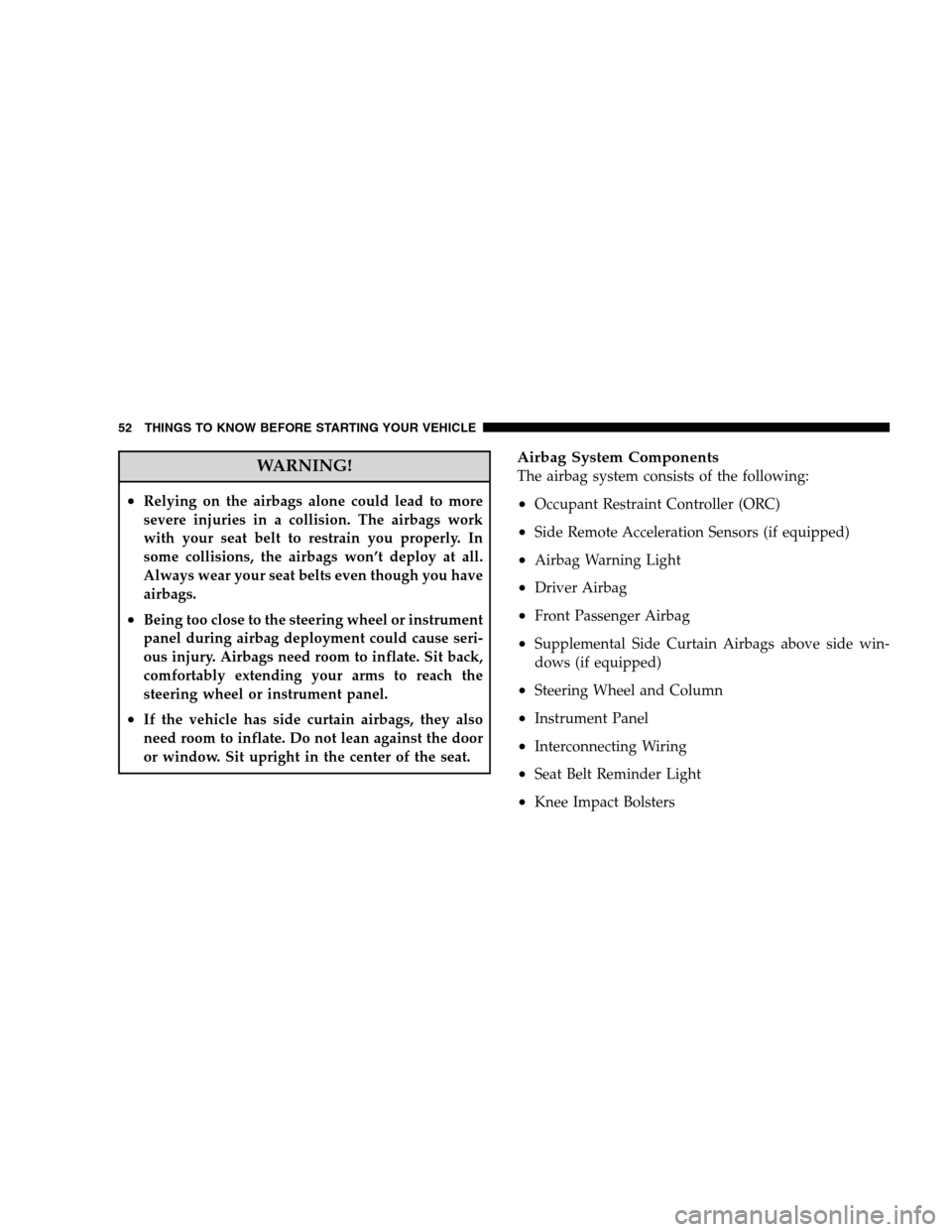 52 THINGS TO KNOW BEFORE STARTING YOUR VEHICLE

WARNING!

• Relying on the airbags alone could lead to more severe injuries in a collision. The airbags work with your seat belt to restrain you properly. In some collisions, the airbags won't deploy at all. Always wear your seat belts even though you have airbags.

• Being too close to the steering wheel or instrument panel during airbag deployment could cause serious injury. Airbags need room to inflate. Sit back, comfortably extending your arms to reach the steering wheel or instrument panel.

• If the vehicle has side curtain airbags, they also need room to inflate. Do not lean against the door or window. Sit upright in the center of the seat.

Airbag System Components
The airbag system consists of the following:

• Occupant Restraint Controller (ORC)

• Side Remote Acceleration Sensors (if equipped)

• Airbag Warning Light

• Driver Airbag

• Front Passenger Airbag

• Supplemental Side Curtain Airbags above side windows (if equipped)

• Steering Wheel and Column

• Instrument Panel

• Interconnecting Wiring

• Seat Belt Reminder Light

• Knee Impact Bolsters

carmanualsonline.info